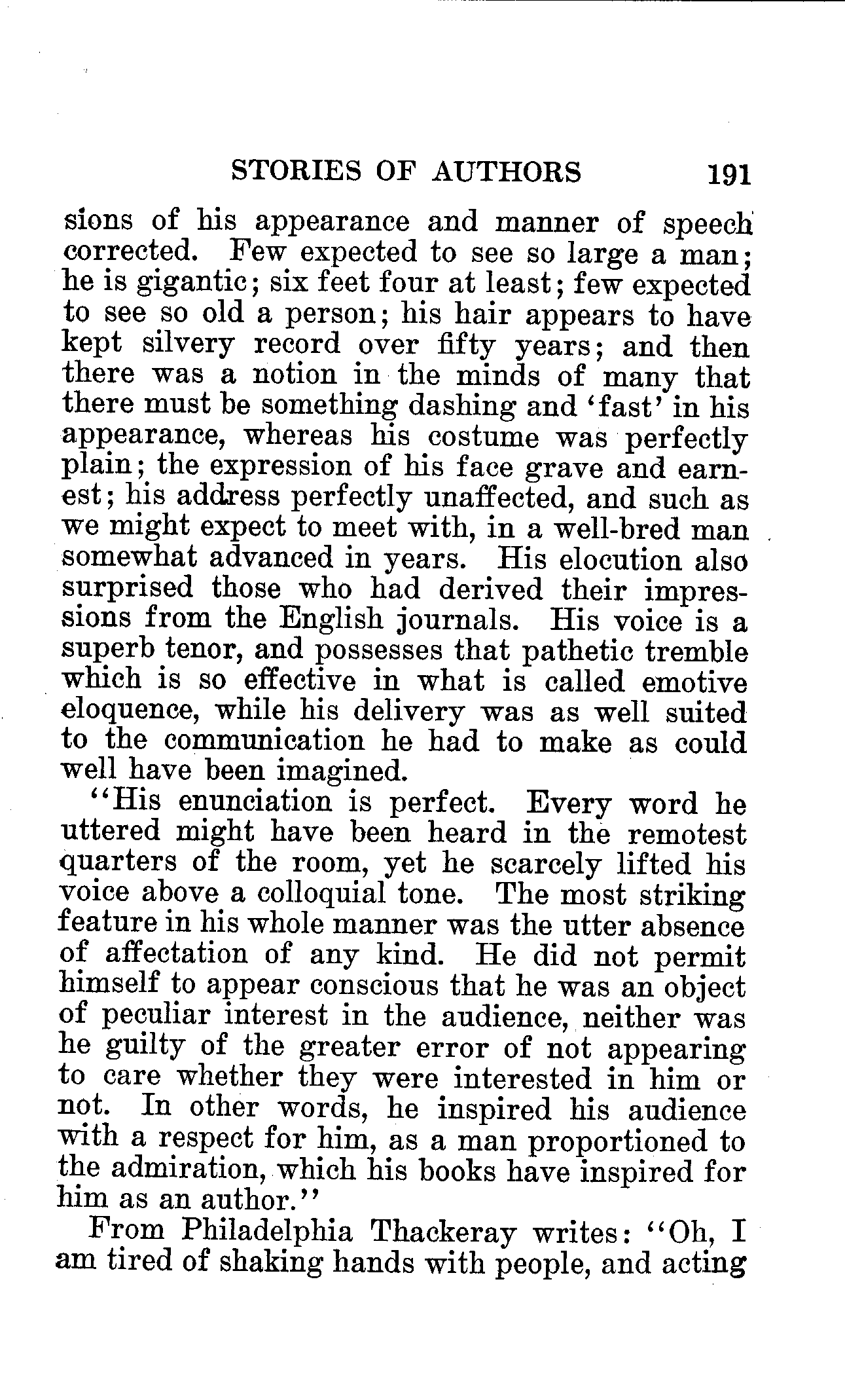 STORIES OF AUTHORS 191

sions of his appearance and manner of speech corrected. Few expected to see so large a man; he is gigantic; six feet four at least; few expected to see so old a person; his hair appears to have kept silvery record over fifty years; and then there was a notion in the minds of many that there must be something dashing and 'fast' in his appearance, whereas his costume was perfectly plain; the expression of his face grave and earnest; his address perfectly unaffected, and such as we might expect to meet with, in a well-bred man somewhat advanced in years. His elocution also surprised those who had derived their impressions from the English journals. His voice is a superb tenor, and possesses that pathetic tremble which is so effective in what is called emotive eloquence, while his delivery was as well suited to the communication he had to make as could well have been imagined.

"His enunciation is perfect. Every word he uttered might have been heard in the remotest quarters of the room, yet he scarcely lifted his voice above a colloquial tone. The most striking feature in his whole manner was the utter absence of affectation of any kind. He did not permit himself to appear conscious that he was an object of peculiar interest in the audience, neither was he guilty of the greater error of not appearing to care whether they were interested in him or not. In other words, he inspired his audience with a respect for him, as a man proportioned to the admiration, which his books have inspired for him as an author."

From Philadelphia Thackeray writes: "Oh, I am tired of shaking hands with people, and acting